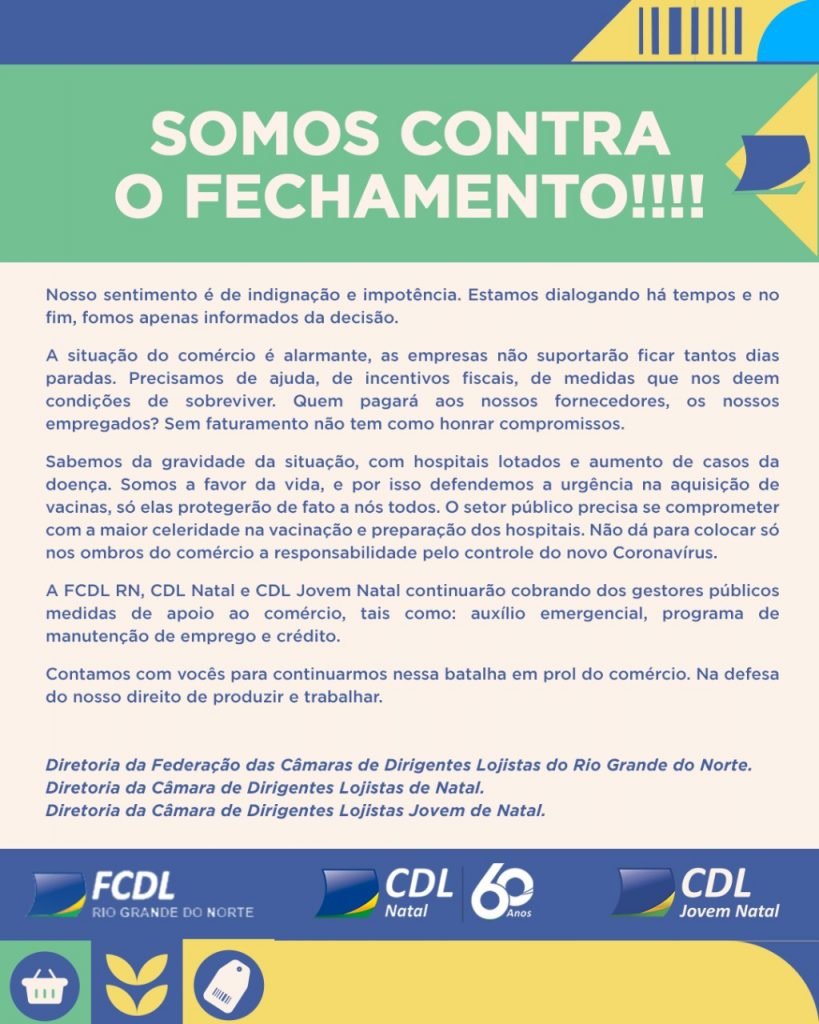 SOMOS CONTRA O FECHAMENTO!!!!

Nosso sentimento é de indignação e impotência. Estamos dialogando há tempos e no fim, fomos apenas informados da decisão.

A situação do comércio é alarmante, as empresas não suportarão ficar tantos dias paradas. Precisamos de ajuda, de incentivos fiscais, de medidas que nos deem condições de sobreviver. Quem pagará aos nossos fornecedores, os nossos empregados? Sem faturamento não tem como honrar compromissos.

Sabemos da gravidade da situação, com hospitais lotados e aumento de casos da doença. Somos a favor da vida, e por isso defendemos a urgência na aquisição de vacinas, só elas protegerão de fato a nós todos. O setor público precisa se comprometer com a maior celeridade na vacinação e preparação dos hospitais. Não dá para colocar só nos ombros do comércio a responsabilidade pelo controle do novo Coronavírus.

A FCDL RN, CDL Natal e CDL Jovem Natal continuarão cobrando dos gestores públicos medidas de apoio ao comércio, tais como: auxílio emergencial, programa de manutenção de emprego e crédito.

Contamos com vocês para continuarmos nessa batalha em prol do comércio. Na defesa do nosso direito de produzir e trabalhar.

Diretoria da Federação das Câmaras de Dirigentes Lojistas do Rio Grande do Norte.
Diretoria da Câmara de Dirigentes Lojistas de Natal.
Diretoria da Câmara de Dirigentes Lojistas Jovem de Natal.

FCDL RIO GRANDE DO NORTE
CDL Natal 60 Anos
CDL Jovem Natal